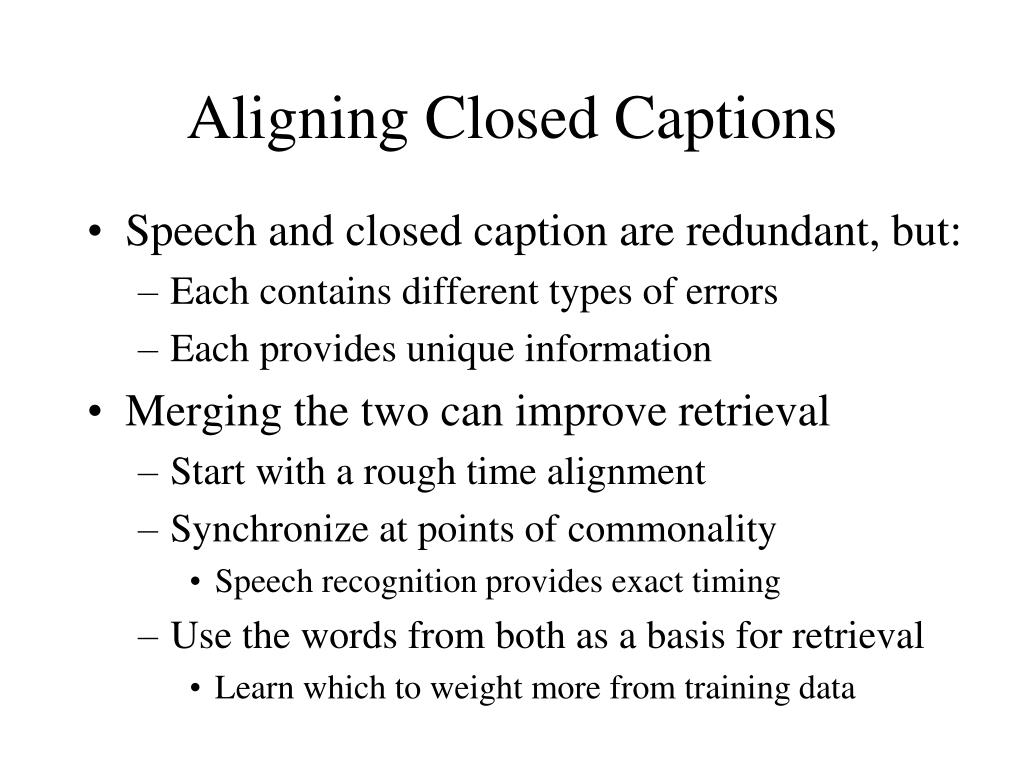 Aligning Closed Captions

• Speech and closed caption are redundant, but:
– Each contains different types of errors
– Each provides unique information
• Merging the two can improve retrieval
– Start with a rough time alignment
– Synchronize at points of commonality
• Speech recognition provides exact timing
– Use the words from both as a basis for retrieval
• Learn which to weight more from training data